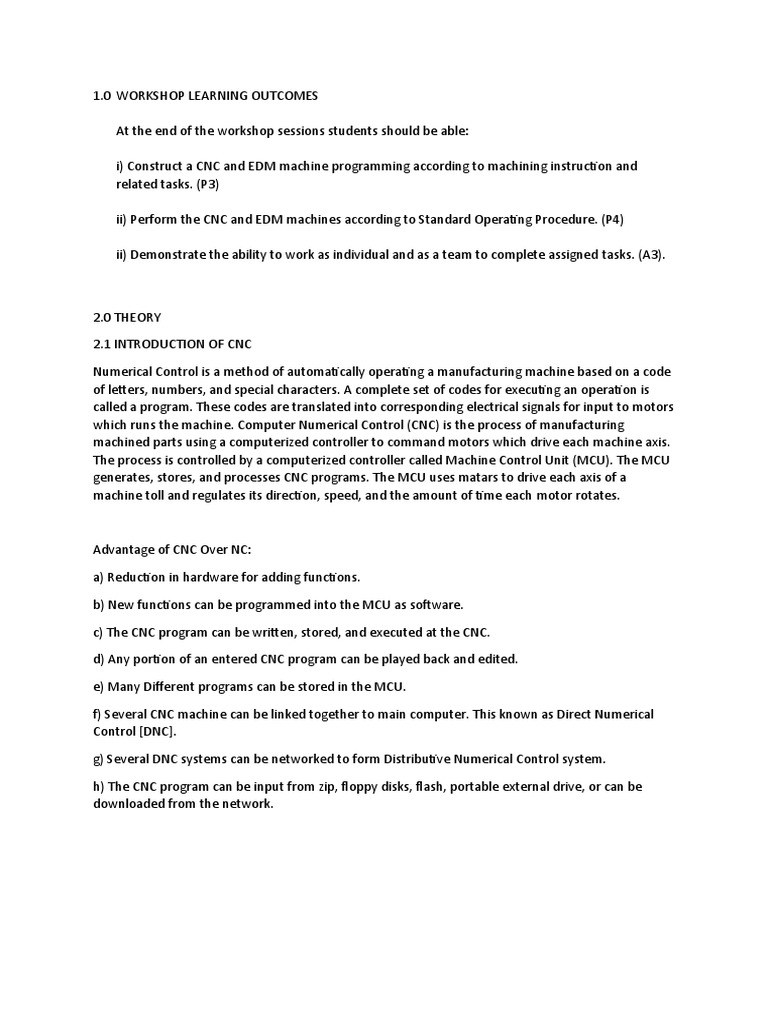 1.0 WORKSHOP LEARNING OUTCOMES

At the end of the workshop sessions students should be able:

i) Construct a CNC and EDM machine programming according to machining instruction and related tasks. (P3)

ii) Perform the CNC and EDM machines according to Standard Operating Procedure. (P4)

ii) Demonstrate the ability to work as individual and as a team to complete assigned tasks. (A3).

2.0 THEORY

2.1 INTRODUCTION OF CNC

Numerical Control is a method of automatically operating a manufacturing machine based on a code of letters, numbers, and special characters. A complete set of codes for executing an operation is called a program. These codes are translated into corresponding electrical signals for input to motors which runs the machine. Computer Numerical Control (CNC) is the process of manufacturing machined parts using a computerized controller to command motors which drive each machine axis. The process is controlled by a computerized controller called Machine Control Unit (MCU). The MCU generates, stores, and processes CNC programs. The MCU uses matars to drive each axis of a machine toll and regulates its direction, speed, and the amount of time each motor rotates.

Advantage of CNC Over NC:

a) Reduction in hardware for adding functions.

b) New functions can be programmed into the MCU as software.

c) The CNC program can be written, stored, and executed at the CNC.

d) Any portion of an entered CNC program can be played back and edited.

e) Many Different programs can be stored in the MCU.

f) Several CNC machine can be linked together to main computer. This known as Direct Numerical Control [DNC].

g) Several DNC systems can be networked to form Distributive Numerical Control system.

h) The CNC program can be input from zip, floppy disks, flash, portable external drive, or can be downloaded from the network.